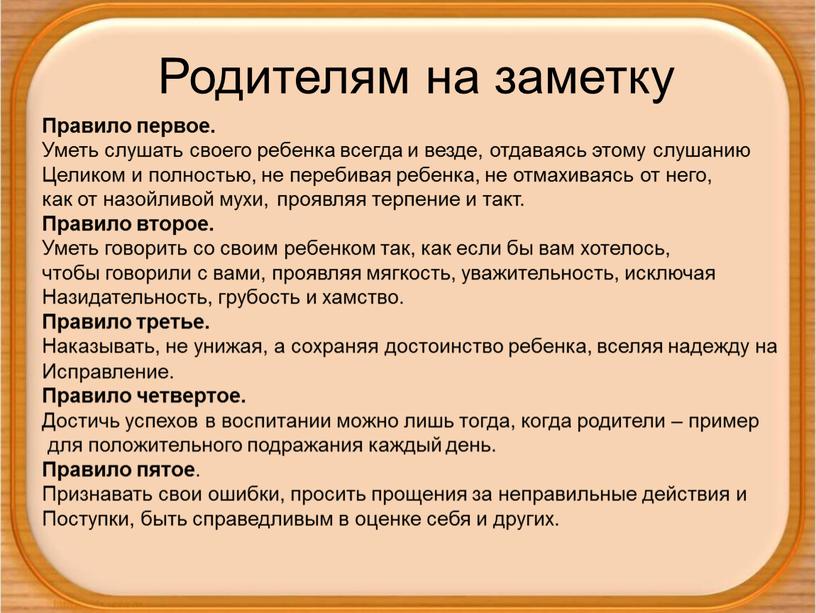 Родителям на заметку

Правило первое.
Уметь слушать своего ребенка всегда и везде, отдаваясь этому слушанию Целиком и полностью, не перебивая ребенка, не отмахиваясь от него, как от назойливой мухи, проявляя терпение и такт.

Правило второе.
Уметь говорить со своим ребенком так, как если бы вам хотелось, чтобы говорили с вами, проявляя мягкость, уважительность, исключая Назидательность, грубость и хамство.

Правило третье.
Наказывать, не унижая, а сохраняя достоинство ребенка, вселяя надежду на Исправление.

Правило четвертое.
Достичь успехов в воспитании можно лишь тогда, когда родители – пример для положительного подражания каждый день.

Правило пятое.
Признавать свои ошибки, просить прощения за неправильные действия и Поступки, быть справедливым в оценке себя и других.